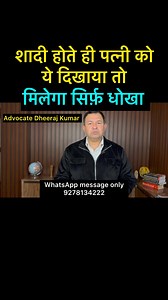 शादी होते ही पत्नी को ये दिखाया तो मिलेगा सिर्फ़ धोखा

Advocate Dheeraj Kumar

WhatsApp message only
9278134222